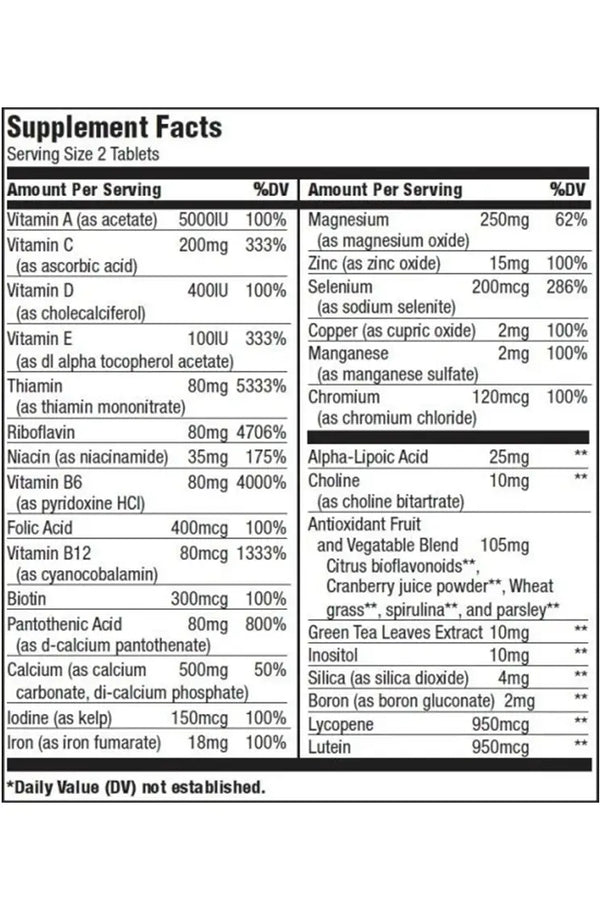 Supplement Facts
Serving Size 2 Tablets

| Amount Per Serving | | %DV |
|---|---|---|
| Vitamin A (as acetate) | 5000IU | 100% |
| Vitamin C (as ascorbic acid) | 200mg | 333% |
| Vitamin D (as cholecalciferol) | 400IU | 100% |
| Vitamin E (as dl alpha tocopherol acetate) | 100IU | 333% |
| Thiamin (as thiamin mononitrate) | 80mg | 5333% |
| Riboflavin | 80mg | 4706% |
| Niacin (as niacinamide) | 35mg | 175% |
| Vitamin B6 (as pyridoxine HCl) | 80mg | 4000% |
| Folic Acid | 400mcg | 100% |
| Vitamin B12 (as cyanocobalamin) | 80mcg | 1333% |
| Biotin | 300mcg | 100% |
| Pantothenic Acid (as d-calcium pantothenate) | 80mg | 800% |
| Calcium (as calcium carbonate, di-calcium phosphate) | 500mg | 50% |
| Iodine (as kelp) | 150mcg | 100% |
| Iron (as iron fumarate) | 18mg | 100% |

| Amount Per Serving | | %DV |
|---|---|---|
| Magnesium (as magnesium oxide) | 250mg | 62% |
| Zinc (as zinc oxide) | 15mg | 100% |
| Selenium (as sodium selenite) | 200mcg | 286% |
| Copper (as cupric oxide) | 2mg | 100% |
| Manganese (as manganese sulfate) | 2mg | 100% |
| Chromium (as chromium chloride) | 120mcg | 100% |
| Alpha-Lipoic Acid | 25mg | ** |
| Choline (as choline bitartrate) | 10mg | ** |
| Antioxidant Fruit and Vegatable Blend Citrus bioflavonoids**, Cranberry juice powder**, Wheat grass**, spirulina**, and parsley** | 105mg | |
| Green Tea Leaves Extract | 10mg | ** |
| Inositol | 10mg | ** |
| Silica (as silica dioxide) | 4mg | ** |
| Boron (as boron gluconate) | 2mg | ** |
| Lycopene | 950mcg | ** |
| Lutein | 950mcg | ** |

*Daily Value (DV) not established.